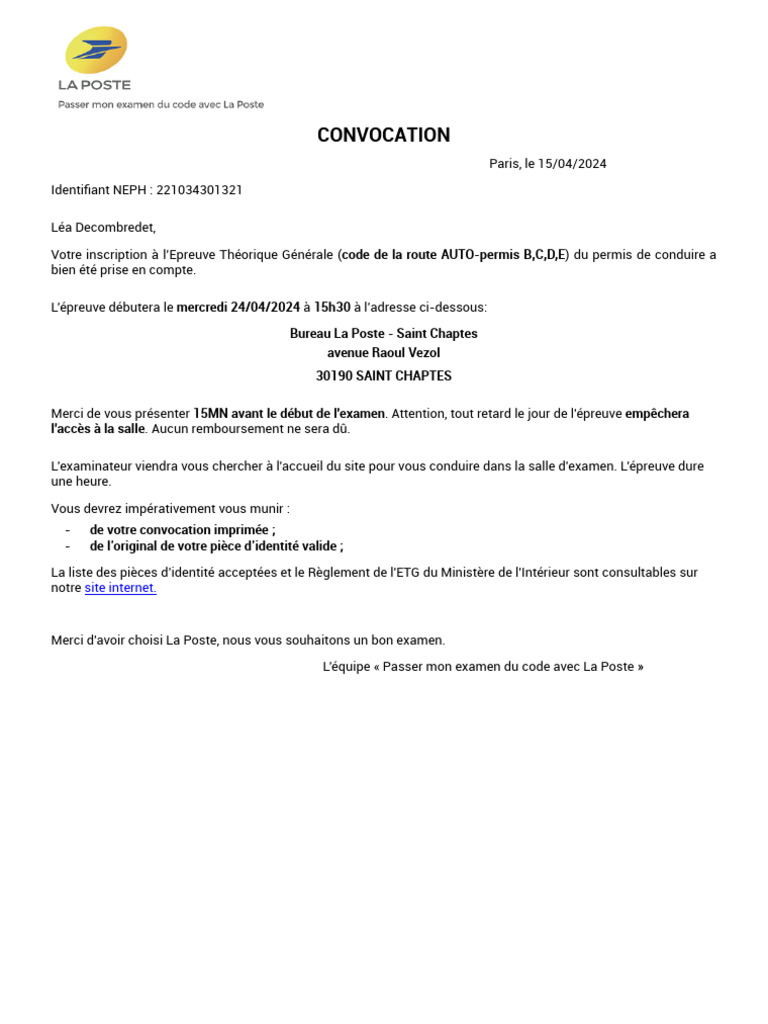 LA POSTE
Passer mon examen du code avec La Poste

CONVOCATION

Paris, le 15/04/2024

Identifiant NEPH : 221034301321

Léa Decombredet,

Votre inscription à l'Epreuve Théorique Générale (code de la route AUTO-permis B,C,D,E) du permis de conduire a bien été prise en compte.

L'épreuve débutera le mercredi 24/04/2024 à 15h30 à l'adresse ci-dessous:

Bureau La Poste - Saint Chaptes
avenue Raoul Vezol
30190 SAINT CHAPTES

Merci de vous présenter 15MN avant le début de l'examen. Attention, tout retard le jour de l'épreuve empêchera l'accès à la salle. Aucun remboursement ne sera dû.

L'examinateur viendra vous chercher à l'accueil du site pour vous conduire dans la salle d'examen. L'épreuve dure une heure.

Vous devrez impérativement vous munir :
- de votre convocation imprimée ;
- de l'original de votre pièce d'identité valide ;

La liste des pièces d'identité acceptées et le Règlement de l'ETG du Ministère de l'Intérieur sont consultables sur notre site internet.

Merci d'avoir choisi La Poste, nous vous souhaitons un bon examen.

L'équipe « Passer mon examen du code avec La Poste »